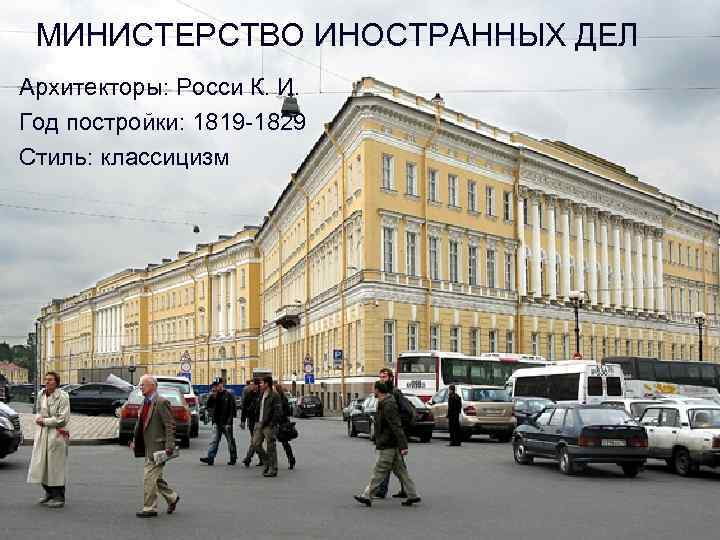 МИНИСТЕРСТВО ИНОСТРАННЫХ ДЕЛ

Архитекторы: Росси К. И.
Год постройки: 1819-1829
Стиль: классицизм